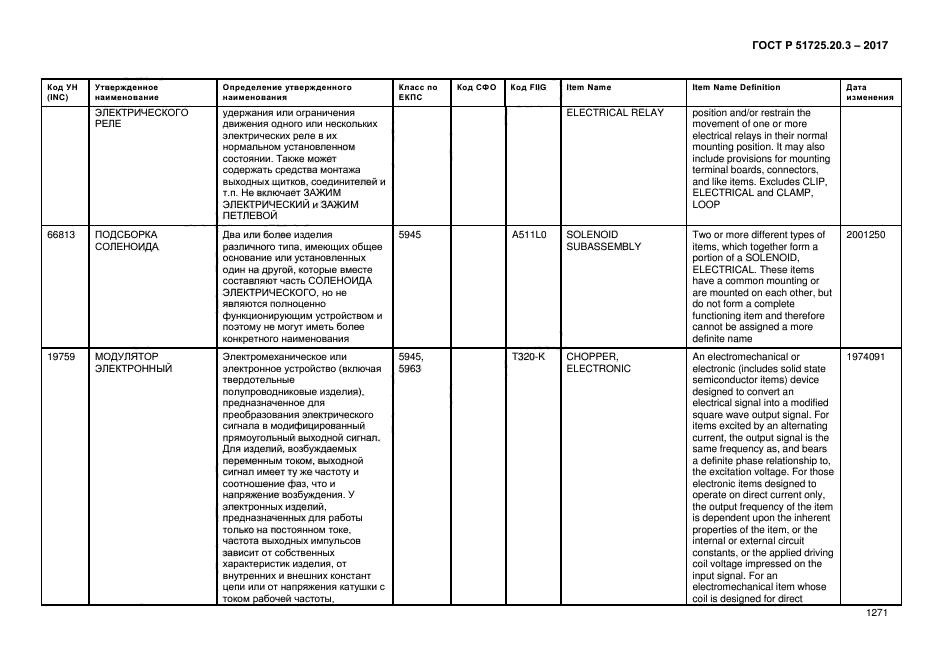 ГОСТ Р 51725.20.3 – 2017

| Код УН (INC) | Утвержденное наименование | Определение утвержденного наименования | Класс по ЕКПС | Код СФО | Код FIIG | Item Name | Item Name Definition | Дата изменения |
|---|---|---|---|---|---|---|---|---|
| | ЭЛЕКТРИЧЕСКОГО РЕЛЕ | удержания или ограничения движения одного или нескольких электрических реле в их нормальном установленном состоянии. Также может содержать средства монтажа выходных щитков, соединителей и т.п. Не включает ЗАЖИМ ЭЛЕКТРИЧЕСКИЙ и ЗАЖИМ ПЕТЛЕВОЙ | | | | ELECTRICAL RELAY | position and/or restrain the movement of one or more electrical relays in their normal mounting position. It may also include provisions for mounting terminal boards, connectors, and like items. Excludes CLIP, ELECTRICAL and CLAMP, LOOP | |
| 66813 | ПОДСБОРКА СОЛЕНОИДА | Два или более изделия различного типа, имеющих общее основание или установленных один на другой, которые вместе составляют часть СОЛЕНОИДА ЭЛЕКТРИЧЕСКОГО, но не являются полноценно функционирующим устройством и поэтому не могут иметь более конкретного наименования | 5945 | | A511L0 | SOLENOID SUBASSEMBLY | Two or more different types of items, which together form a portion of a SOLENOID, ELECTRICAL. These items have a common mounting or are mounted on each other, but do not form a complete functioning item and therefore cannot be assigned a more definite name | 2001250 |
| 19759 | МОДУЛЯТОР ЭЛЕКТРОННЫЙ | Электромеханическое или электронное устройство (включая твердотельные полупроводниковые изделия), предназначенное для преобразования электрического сигнала в модифицированный прямоугольный выходной сигнал. Для изделий, возбуждаемых переменным током, выходной сигнал имеет ту же частоту и соотношение фаз, что и напряжение возбуждения. У электронных изделий, предназначенных для работы только на постоянном токе, частота выходных импульсов зависит от собственных характеристик изделия, от внутренних и внешних констант цепи или от напряжения катушки с током рабочей частоты, | 5945, 5963 | | T320-K | CHOPPER, ELECTRONIC | An electromechanical or electronic (includes solid state semiconductor items) device designed to convert an electrical signal into a modified square wave output signal. For items excited by an alternating current, the output signal is the same frequency as, and bears a definite phase relationship to, the excitation voltage. For those electronic items designed to operate on direct current only, the output frequency of the item is dependent upon the inherent properties of the item, or the internal or external circuit constants, or the applied driving coil voltage impressed on the input signal. For an electromechanical item whose coil is designed for direct | 1974091 |

1271